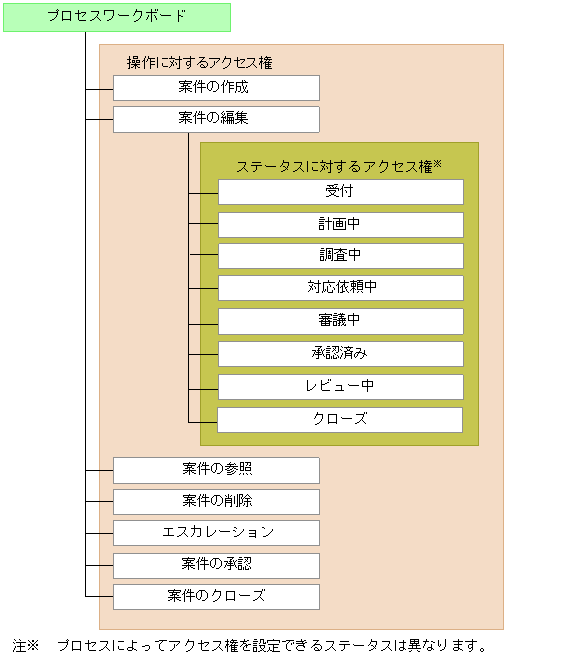 プロセスワークボード

操作に対するアクセス権

案件の作成

案件の編集

ステータスに対するアクセス権※

受付

計画中

調査中

対応依頼中

審議中

承認済み

レビュー中

クローズ

案件の参照

案件の削除

エスカレーション

案件の承認

案件のクローズ

注※　プロセスによってアクセス権を設定できるステータスは異なります。